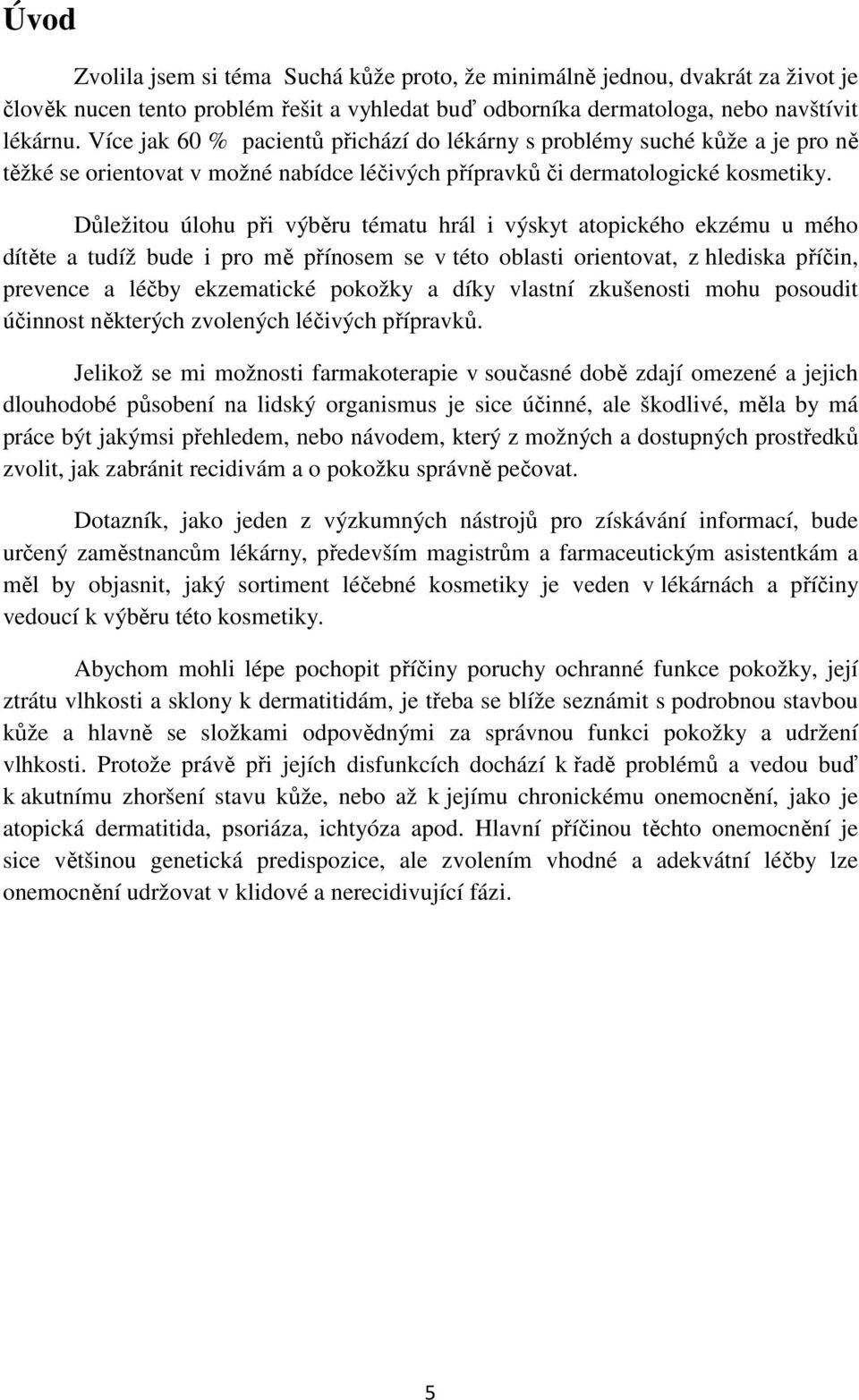 Úvod

Zvolila jsem si téma Suchá kůže proto, že minimálně jednou, dvakrát za život je člověk nucen tento problém řešit a vyhledat buď odborníka dermatologa, nebo navštívit lékárnu. Více jak 60 % pacientů přichází do lékárny s problémy suché kůže a je pro ně těžké se orientovat v možné nabídce léčivých přípravků či dermatologické kosmetiky.

Důležitou úlohu při výběru tématu hrál i výskyt atopického ekzému u mého dítěte a tudíž bude i pro mě přínosem se v této oblasti orientovat, z hlediska příčin, prevence a léčby ekzematické pokožky a díky vlastní zkušenosti mohu posoudit účinnost některých zvolených léčivých přípravků.

Jelikož se mi možnosti farmakoterapie v současné době zdají omezené a jejich dlouhodobé působení na lidský organismus je sice účinné, ale škodlivé, měla by má práce být jakýmsi přehledem, nebo návodem, který z možných a dostupných prostředků zvolit, jak zabránit recidivám a o pokožku správně pečovat.

Dotazník, jako jeden z výzkumných nástrojů pro získávání informací, bude určený zaměstnancům lékárny, především magistrům a farmaceutickým asistentkám a měl by objasnit, jaký sortiment léčebné kosmetiky je veden v lékárnách a příčiny vedoucí k výběru této kosmetiky.

Abychom mohli lépe pochopit příčiny poruchy ochranné funkce pokožky, její ztrátu vlhkosti a sklony k dermatitidám, je třeba se blíže seznámit s podrobnou stavbou kůže a hlavně se složkami odpovědnými za správnou funkci pokožky a udržení vlhkosti. Protože právě při jejích disfunkcích dochází k řadě problémů a vedou buď k akutnímu zhoršení stavu kůže, nebo až k jejímu chronickému onemocnění, jako je atopická dermatitida, psoriáza, ichtyóza apod. Hlavní příčinou těchto onemocnění je sice většinou genetická predispozice, ale zvolením vhodné a adekvátní léčby lze onemocnění udržovat v klidové a nerecidivující fázi.

5